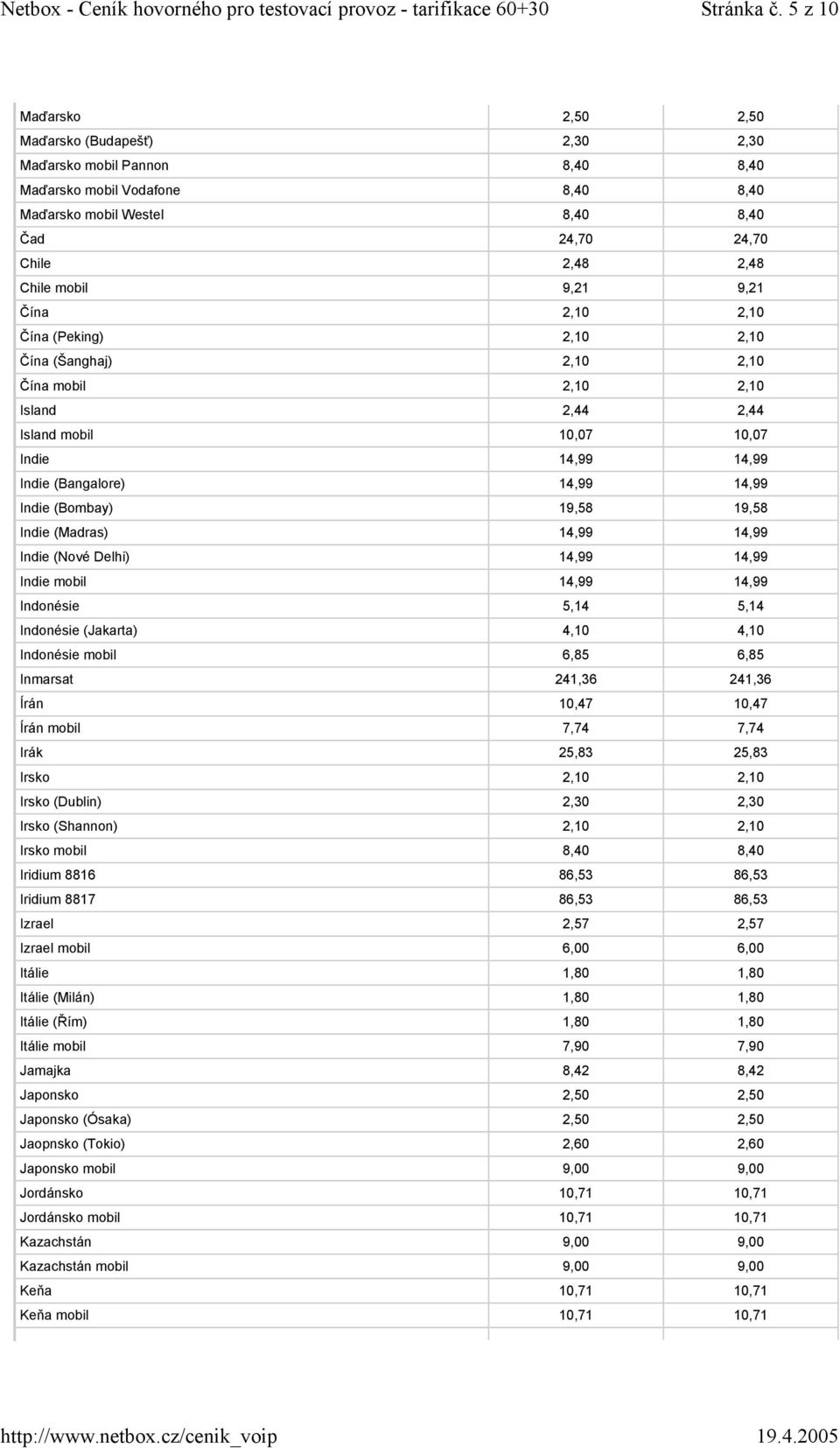 Netbox - Ceník hovorného pro testovací provoz - tarifikace 60+30 Stránka č. 5 z 10

| | | |
|---|---|---|
| Maďarsko | 2,50 | 2,50 |
| Maďarsko (Budapešť) | 2,30 | 2,30 |
| Maďarsko mobil Pannon | 8,40 | 8,40 |
| Maďarsko mobil Vodafone | 8,40 | 8,40 |
| Maďarsko mobil Westel | 8,40 | 8,40 |
| Čad | 24,70 | 24,70 |
| Chile | 2,48 | 2,48 |
| Chile mobil | 9,21 | 9,21 |
| Čína | 2,10 | 2,10 |
| Čína (Peking) | 2,10 | 2,10 |
| Čína (Šanghaj) | 2,10 | 2,10 |
| Čína mobil | 2,10 | 2,10 |
| Island | 2,44 | 2,44 |
| Island mobil | 10,07 | 10,07 |
| Indie | 14,99 | 14,99 |
| Indie (Bangalore) | 14,99 | 14,99 |
| Indie (Bombay) | 19,58 | 19,58 |
| Indie (Madras) | 14,99 | 14,99 |
| Indie (Nové Delhi) | 14,99 | 14,99 |
| Indie mobil | 14,99 | 14,99 |
| Indonésie | 5,14 | 5,14 |
| Indonésie (Jakarta) | 4,10 | 4,10 |
| Indonésie mobil | 6,85 | 6,85 |
| Inmarsat | 241,36 | 241,36 |
| Írán | 10,47 | 10,47 |
| Írán mobil | 7,74 | 7,74 |
| Irák | 25,83 | 25,83 |
| Irsko | 2,10 | 2,10 |
| Irsko (Dublin) | 2,30 | 2,30 |
| Irsko (Shannon) | 2,10 | 2,10 |
| Irsko mobil | 8,40 | 8,40 |
| Iridium 8816 | 86,53 | 86,53 |
| Iridium 8817 | 86,53 | 86,53 |
| Izrael | 2,57 | 2,57 |
| Izrael mobil | 6,00 | 6,00 |
| Itálie | 1,80 | 1,80 |
| Itálie (Milán) | 1,80 | 1,80 |
| Itálie (Řím) | 1,80 | 1,80 |
| Itálie mobil | 7,90 | 7,90 |
| Jamajka | 8,42 | 8,42 |
| Japonsko | 2,50 | 2,50 |
| Japonsko (Ósaka) | 2,50 | 2,50 |
| Jaopnsko (Tokio) | 2,60 | 2,60 |
| Japonsko mobil | 9,00 | 9,00 |
| Jordánsko | 10,71 | 10,71 |
| Jordánsko mobil | 10,71 | 10,71 |
| Kazachstán | 9,00 | 9,00 |
| Kazachstán mobil | 9,00 | 9,00 |
| Keňa | 10,71 | 10,71 |
| Keňa mobil | 10,71 | 10,71 |

http://www.netbox.cz/cenik_voip 19.4.2005